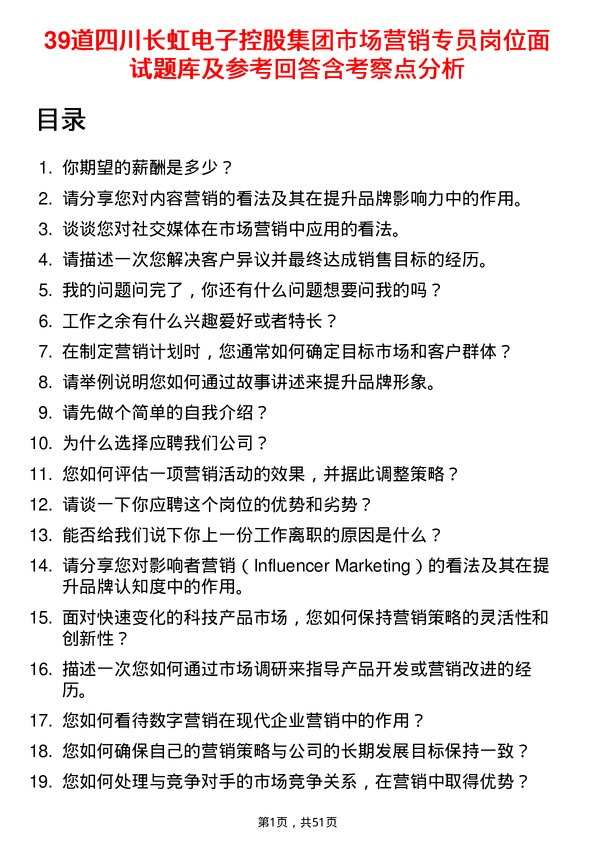 39道四川长虹电子控股集团市场营销专员岗位面试题库及参考回答含考察点分析

目录

1. 你期望的薪酬是多少？
2. 请分享您对内容营销的看法及其在提升品牌影响力中的作用。
3. 谈谈您对社交媒体在市场营销中应用的看法。
4. 请描述一次您解决客户异议并最终达成销售目标的经历。
5. 我的问题问完了，你还有什么问题想要问我的吗？
6. 工作之余有什么兴趣爱好或者特长？
7. 在制定营销计划时，您通常如何确定目标市场和客户群体？
8. 请举例说明您如何通过故事讲述来提升品牌形象。
9. 请先做个简单的自我介绍？
10. 为什么选择应聘我们公司？
11. 您如何评估一项营销活动的效果，并据此调整策略？
12. 请谈一下你应聘这个岗位的优势和劣势？
13. 能否给我们说下你上一份工作离职的原因是什么？
14. 请分享您对影响者营销（Influencer Marketing）的看法及其在提升品牌认知度中的作用。
15. 面对快速变化的科技产品市场，您如何保持营销策略的灵活性和创新性？
16. 描述一次您如何通过市场调研来指导产品开发或营销改进的经历。
17. 您如何看待数字营销在现代企业营销中的作用？
18. 您如何确保自己的营销策略与公司的长期发展目标保持一致？
19. 您如何处理与竞争对手的市场竞争关系，在营销中取得优势？

第1页，共51页